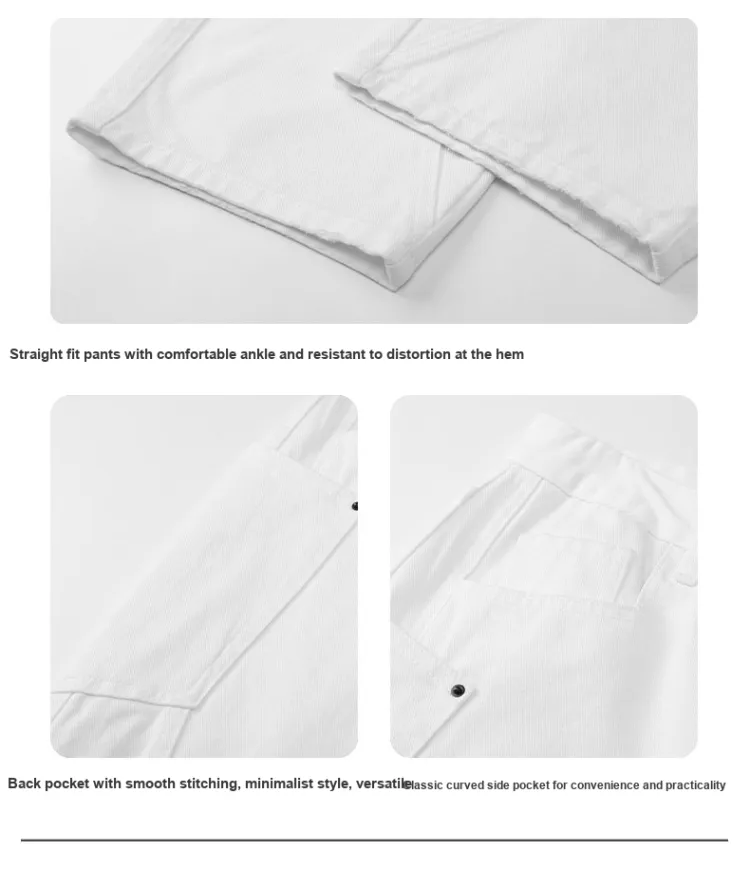 Straight fit pants with comfortable ankle and resistant to distortion at the hem

Back pocket with smooth stitching, minimalist style, versatile

Classic curved side pocket for convenience and practicality